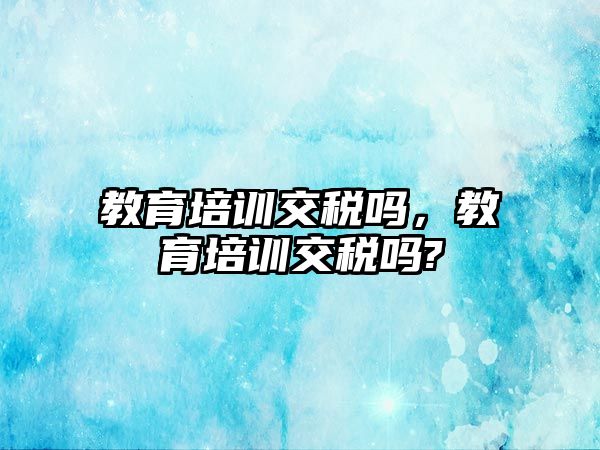 教育培训交税吗，教育培训交税吗?